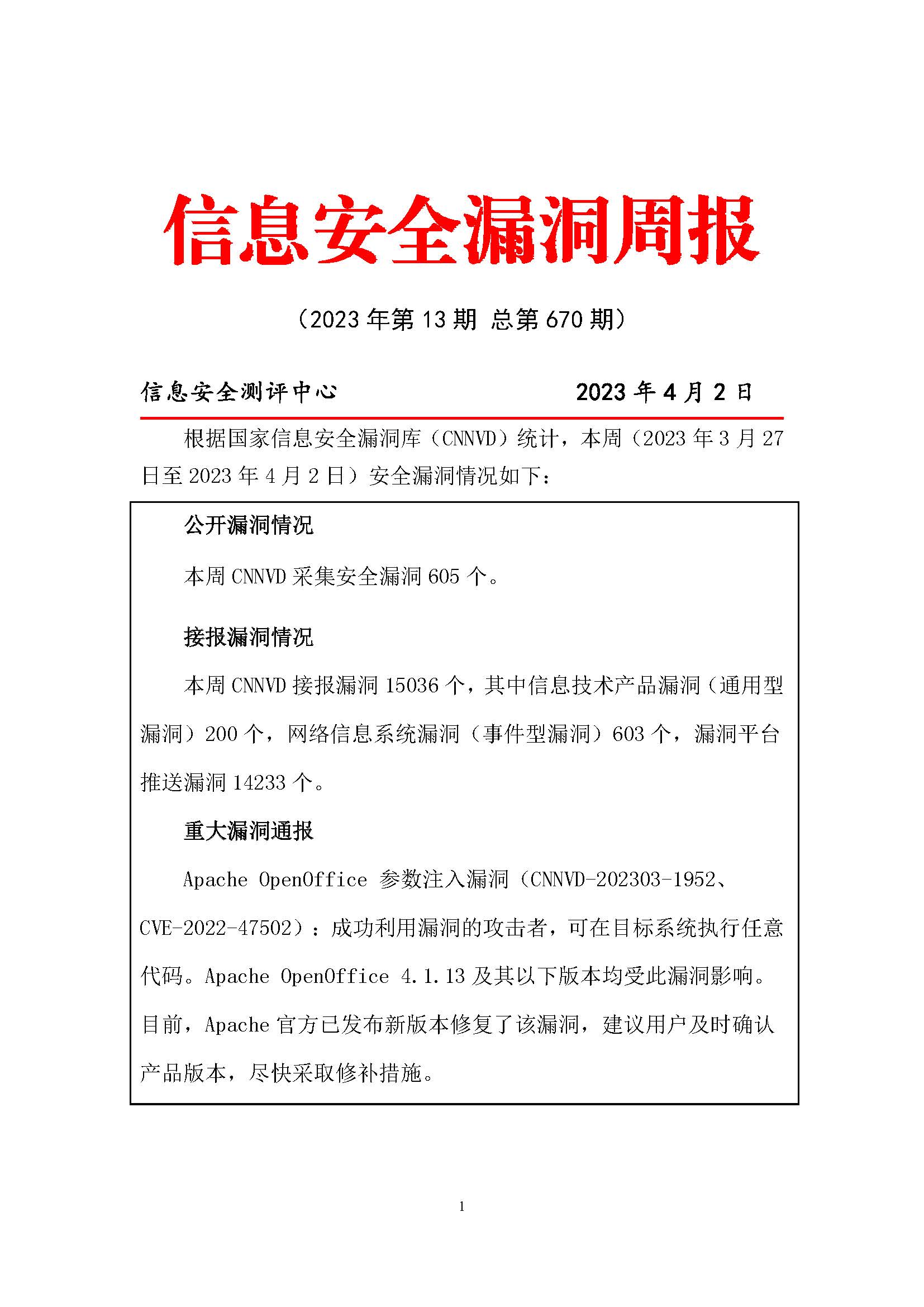 信息安全漏洞周报

（2023 年第 13 期 总第 670 期）

信息安全测评中心 2023 年 4 月 2 日

根据国家信息安全漏洞库（CNNVD）统计，本周（2023 年 3 月 27 日至 2023 年 4 月 2 日）安全漏洞情况如下：

公开漏洞情况

本周 CNNVD 采集安全漏洞 605 个。

接报漏洞情况

本周 CNNVD 接报漏洞 15036 个，其中信息技术产品漏洞（通用型漏洞）200 个，网络信息系统漏洞（事件型漏洞）603 个，漏洞平台推送漏洞 14233 个。

重大漏洞通报

Apache OpenOffice 参数注入漏洞（CNNVD-202303-1952、CVE-2022-47502）：成功利用漏洞的攻击者，可在目标系统执行任意代码。Apache OpenOffice 4.1.13 及其以下版本均受此漏洞影响。目前，Apache 官方已发布新版本修复了该漏洞，建议用户及时确认产品版本，尽快采取修补措施。

1